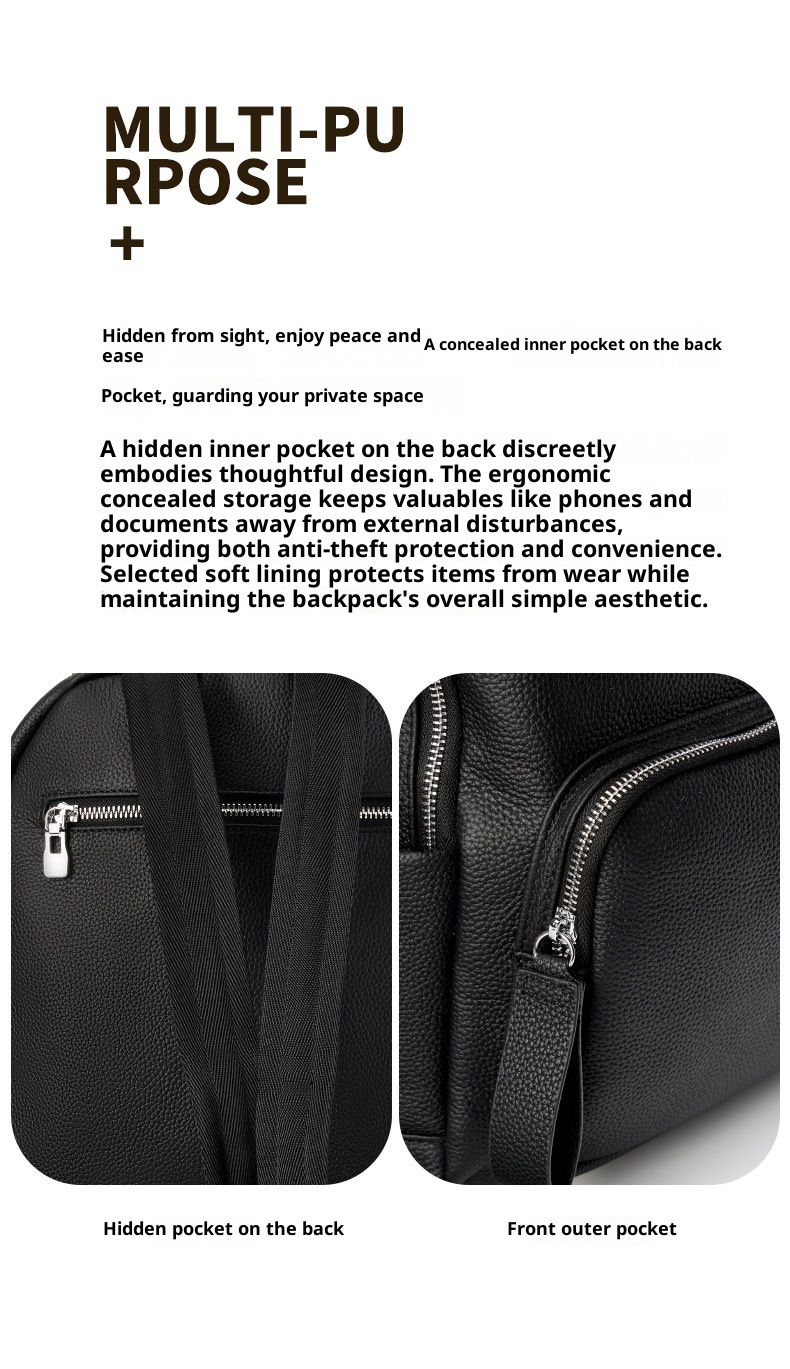 MULTI-PU
RPOSE
+

Hidden from sight, enjoy peace and ease A concealed inner pocket on the back

Pocket, guarding your private space

A hidden inner pocket on the back discreetly embodies thoughtful design. The ergonomic concealed storage keeps valuables like phones and documents away from external disturbances, providing both anti-theft protection and convenience. Selected soft lining protects items from wear while maintaining the backpack's overall simple aesthetic.

Hidden pocket on the back

Front outer pocket